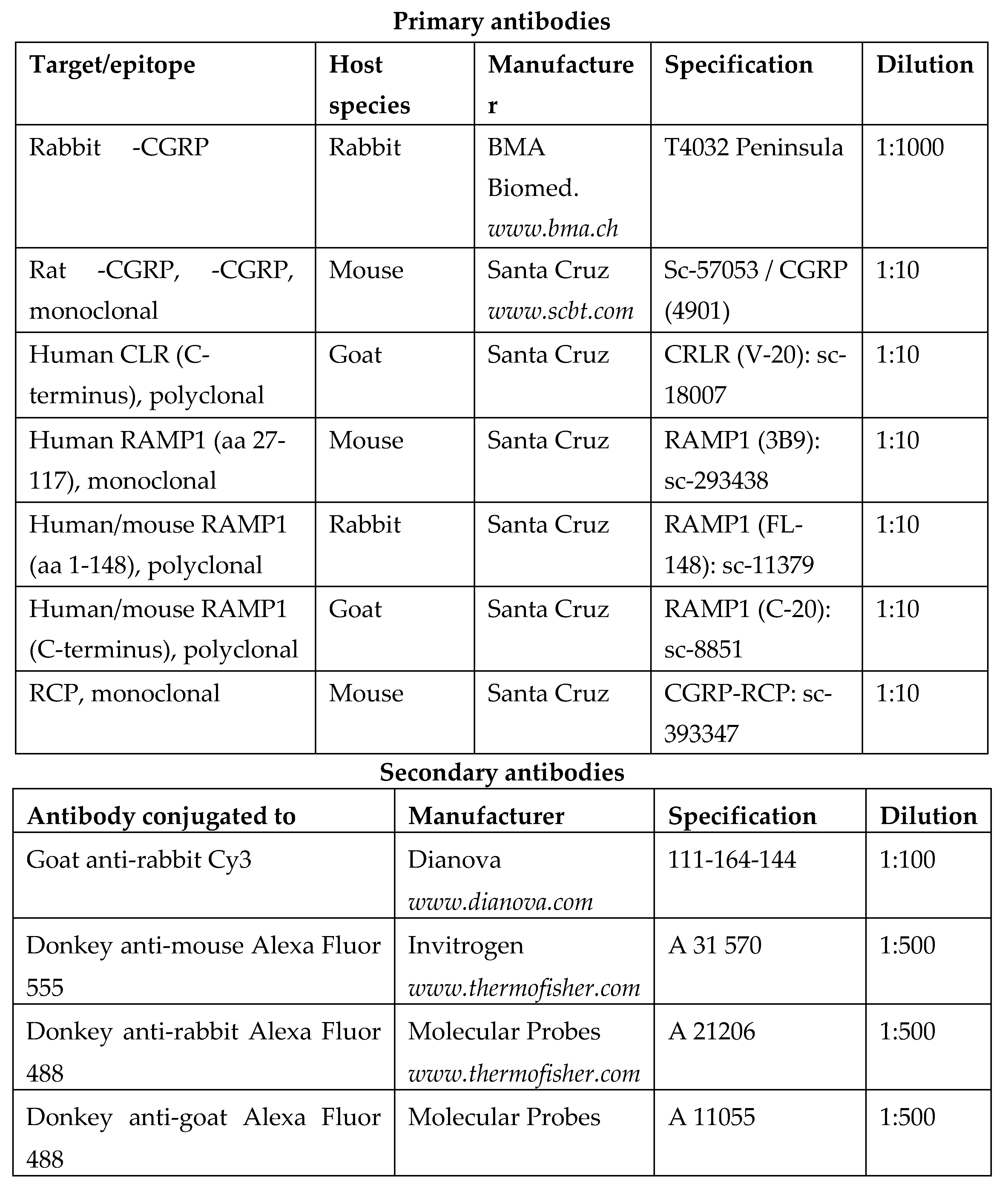 Primary antibodies

| Target/epitope | Host species | Manufacturer | Specification | Dilution |
|---|---|---|---|---|
| Rabbit -CGRP | Rabbit | BMA Biomed. www.bma.ch | T4032 Peninsula | 1:1000 |
| Rat -CGRP, -CGRP, monoclonal | Mouse | Santa Cruz www.scbt.com | Sc-57053 / CGRP (4901) | 1:10 |
| Human CLR (C-terminus), polyclonal | Goat | Santa Cruz | CRLR (V-20): sc-18007 | 1:10 |
| Human RAMP1 (aa 27-117), monoclonal | Mouse | Santa Cruz | RAMP1 (3B9): sc-293438 | 1:10 |
| Human/mouse RAMP1 (aa 1-148), polyclonal | Rabbit | Santa Cruz | RAMP1 (FL-148): sc-11379 | 1:10 |
| Human/mouse RAMP1 (C-terminus), polyclonal | Goat | Santa Cruz | RAMP1 (C-20): sc-8851 | 1:10 |
| RCP, monoclonal | Mouse | Santa Cruz | CGRP-RCP: sc-393347 | 1:10 |

Secondary antibodies

| Antibody conjugated to | Manufacturer | Specification | Dilution |
|---|---|---|---|
| Goat anti-rabbit Cy3 | Dianova www.dianova.com | 111-164-144 | 1:100 |
| Donkey anti-mouse Alexa Fluor 555 | Invitrogen www.thermofisher.com | A 31 570 | 1:500 |
| Donkey anti-rabbit Alexa Fluor 488 | Molecular Probes www.thermofisher.com | A 21206 | 1:500 |
| Donkey anti-goat Alexa Fluor 488 | Molecular Probes | A 11055 | 1:500 |